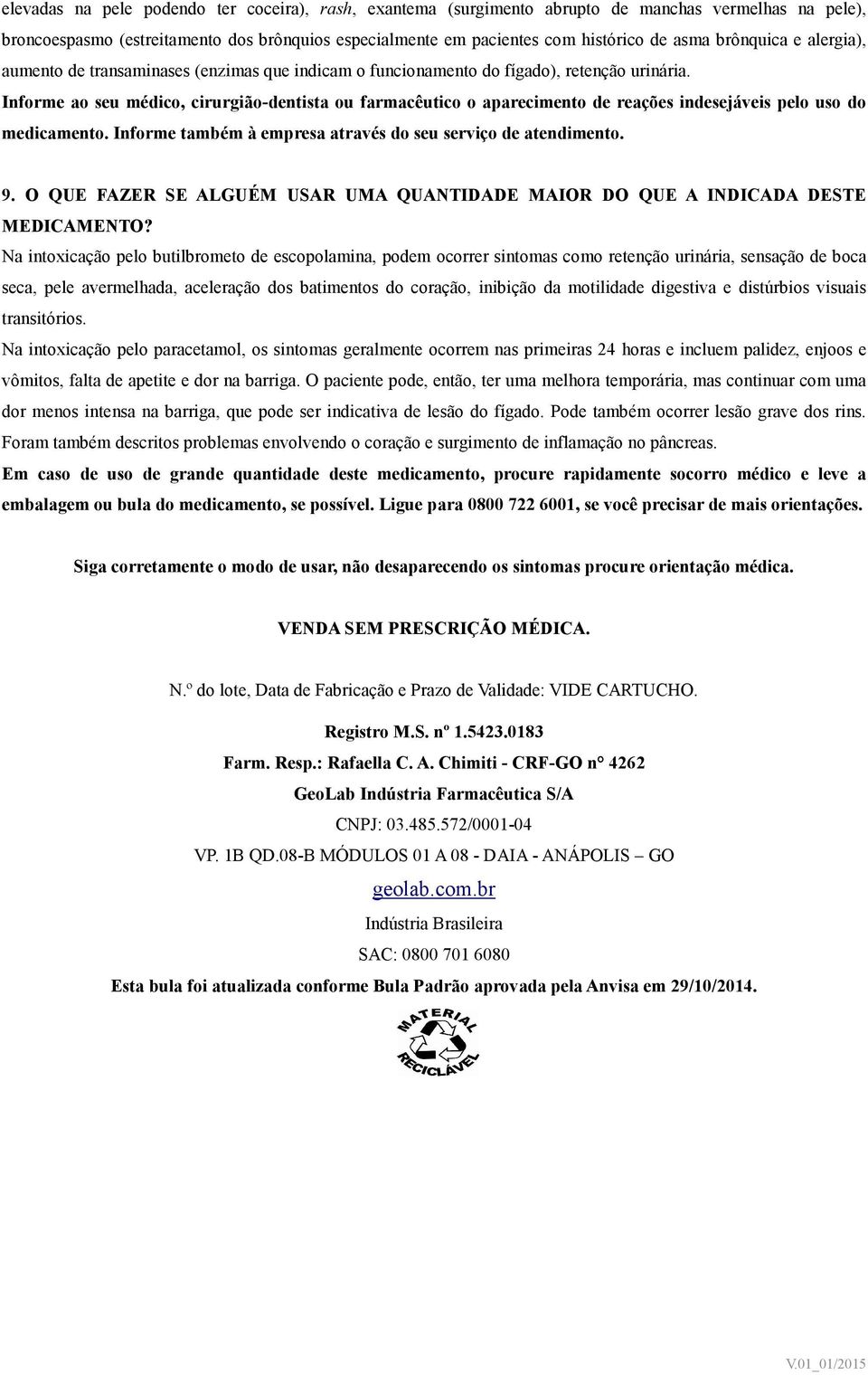 elevadas na pele podendo ter coceira), rash, exantema (surgimento abrupto de manchas vermelhas na pele), broncoespasmo (estreitamento dos brônquios especialmente em pacientes com histórico de asma brônquica e alergia), aumento de transaminases (enzimas que indicam o funcionamento do fígado), retenção urinária.
Informe ao seu médico, cirurgião-dentista ou farmacêutico o aparecimento de reações indesejáveis pelo uso do medicamento. Informe também à empresa através do seu serviço de atendimento.

9. O QUE FAZER SE ALGUÉM USAR UMA QUANTIDADE MAIOR DO QUE A INDICADA DESTE MEDICAMENTO?
Na intoxicação pelo butilbrometo de escopolamina, podem ocorrer sintomas como retenção urinária, sensação de boca seca, pele avermelhada, aceleração dos batimentos do coração, inibição da motilidade digestiva e distúrbios visuais transitórios.
Na intoxicação pelo paracetamol, os sintomas geralmente ocorrem nas primeiras 24 horas e incluem palidez, enjoos e vômitos, falta de apetite e dor na barriga. O paciente pode, então, ter uma melhora temporária, mas continuar com uma dor menos intensa na barriga, que pode ser indicativa de lesão do fígado. Pode também ocorrer lesão grave dos rins. Foram também descritos problemas envolvendo o coração e surgimento de inflamação no pâncreas.
Em caso de uso de grande quantidade deste medicamento, procure rapidamente socorro médico e leve a embalagem ou bula do medicamento, se possível. Ligue para 0800 722 6001, se você precisar de mais orientações.

Siga corretamente o modo de usar, não desaparecendo os sintomas procure orientação médica.

VENDA SEM PRESCRIÇÃO MÉDICA.

N.º do lote, Data de Fabricação e Prazo de Validade: VIDE CARTUCHO.

Registro M.S. nº 1.5423.0183
Farm. Resp.: Rafaella C. A. Chimiti - CRF-GO n° 4262
GeoLab Indústria Farmacêutica S/A
CNPJ: 03.485.572/0001-04
VP. 1B QD.08-B MÓDULOS 01 A 08 - DAIA - ANÁPOLIS – GO
geolab.com.br
Indústria Brasileira
SAC: 0800 701 6080
Esta bula foi atualizada conforme Bula Padrão aprovada pela Anvisa em 29/10/2014.

MATERIAL RECICLÁVEL

V.01_01/2015